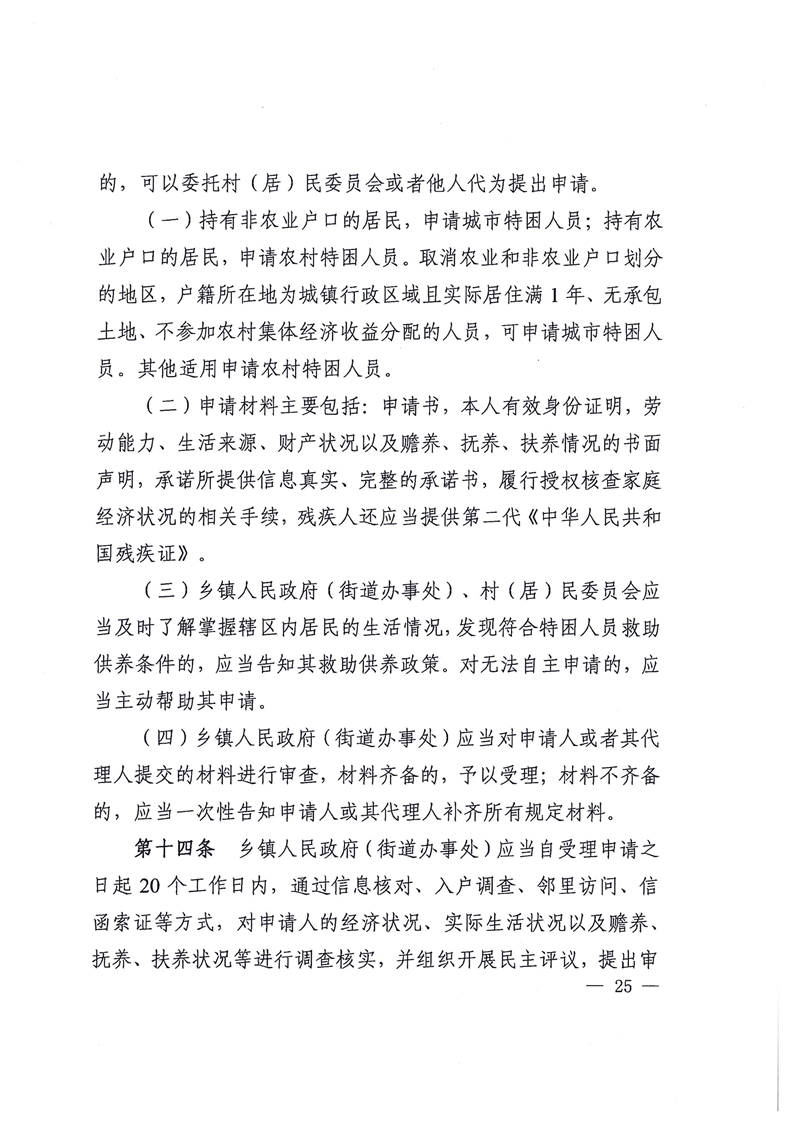 的，可以委托村（居）民委员会或者他人代为提出申请。

（一）持有非农业户口的居民，申请城市特困人员；持有农业户口的居民，申请农村特困人员。取消农业和非农业户口划分的地区，户籍所在地为城镇行政区域且实际居住满1年、无承包土地、不参加农村集体经济收益分配的人员，可申请城市特困人员。其他适用申请农村特困人员。

（二）申请材料主要包括：申请书，本人有效身份证明，劳动能力、生活来源、财产状况以及赡养、抚养、扶养情况的书面声明，承诺所提供信息真实、完整的承诺书，履行授权核查家庭经济状况的相关手续，残疾人还应当提供第二代《中华人民共和国残疾证》。

（三）乡镇人民政府（街道办事处）、村（居）民委员会应当及时了解掌握辖区内居民的生活情况，发现符合特困人员救助供养条件的，应当告知其救助供养政策。对无法自主申请的，应当主动帮助其申请。

（四）乡镇人民政府（街道办事处）应当对申请人或者其代理人提交的材料进行审查，材料齐备的，予以受理；材料不齐备的，应当一次性告知申请人或其代理人补齐所有规定材料。

第十四条 乡镇人民政府（街道办事处）应当自受理申请之日起20个工作日内，通过信息核对、入户调查、邻里访问、信函索证等方式，对申请人的经济状况、实际生活状况以及赡养、抚养、扶养状况等进行调查核实，并组织开展民主评议，提出审

— 25 —